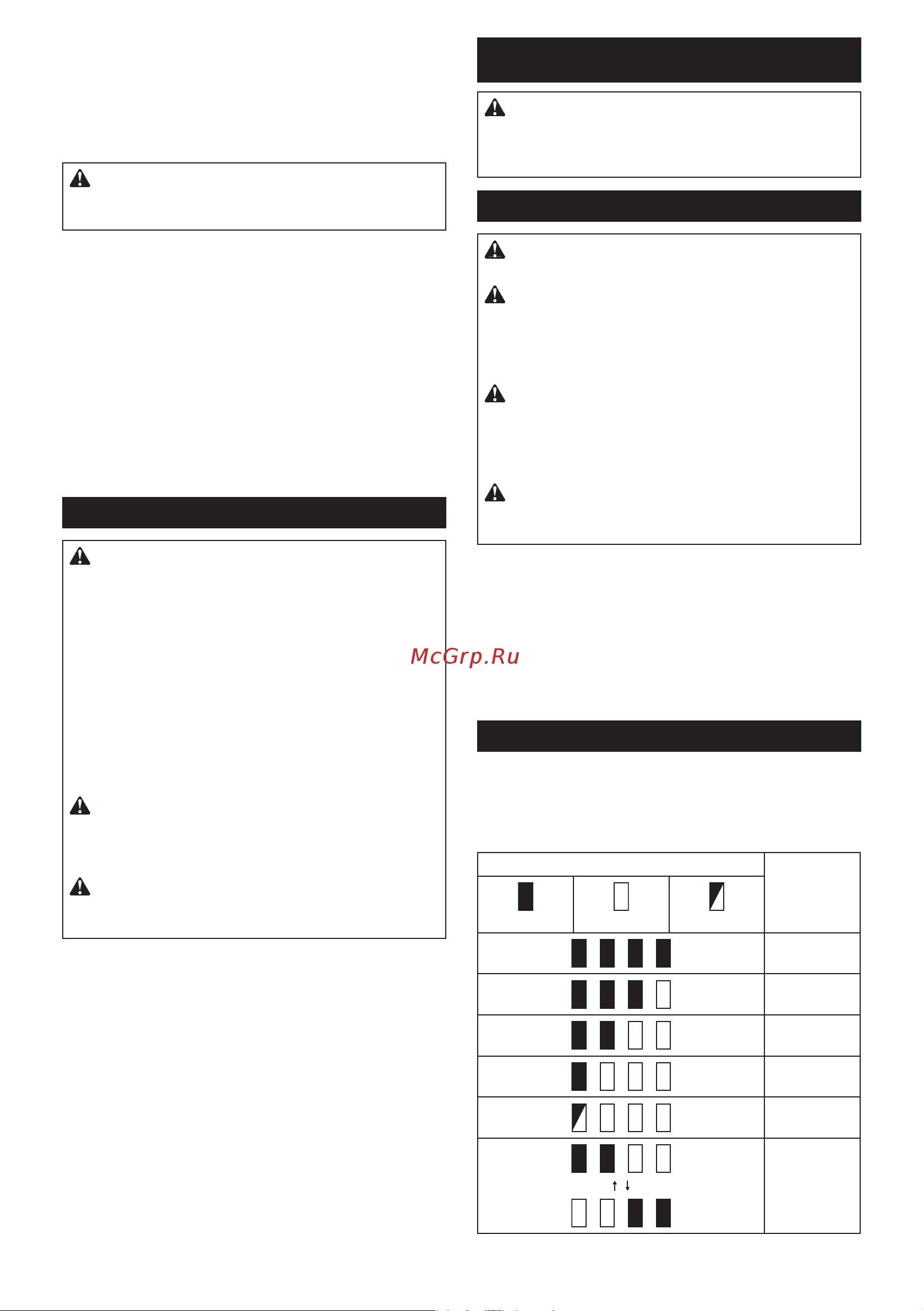 McGrp.Ru